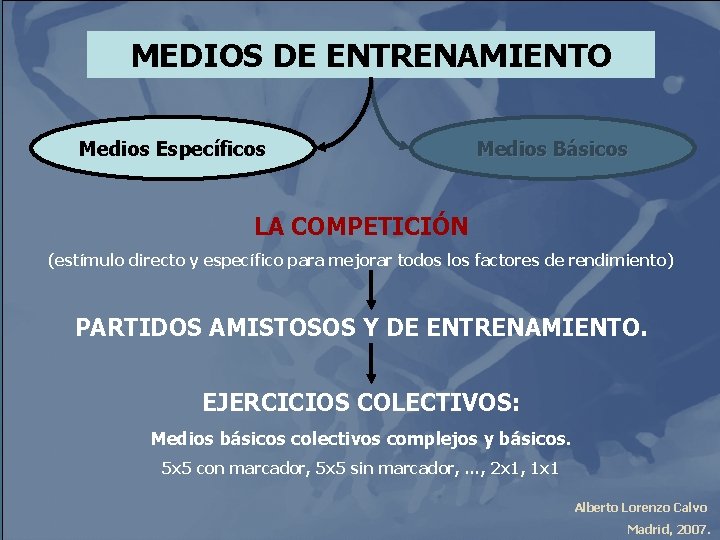 MEDIOS DE ENTRENAMIENTO

Medios Específicos

Medios Básicos

LA COMPETICIÓN

(estímulo directo y específico para mejorar todos los factores de rendimiento)

PARTIDOS AMISTOSOS Y DE ENTRENAMIENTO.

EJERCICIOS COLECTIVOS:

Medios básicos colectivos complejos y básicos.

5x5 con marcador, 5x5 sin marcador, ..., 2x1, 1x1

Alberto Lorenzo Calvo
Madrid, 2007.